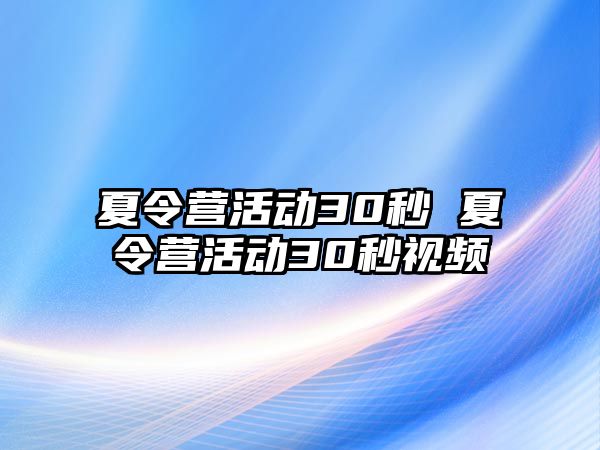 夏令营活动30秒 夏令营活动30秒视频